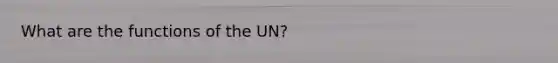 What are the functions of the UN?